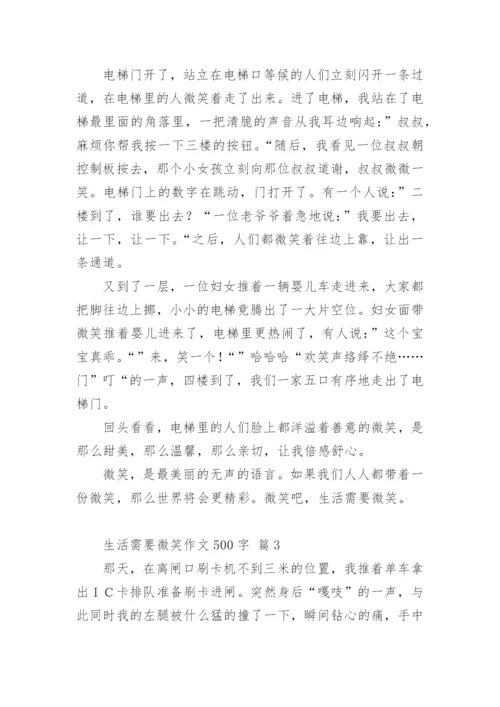 电梯门开了，站立在电梯口等候的人们立刻闪开一条过道，在电梯里的人微笑着走了出来。进了电梯，我站在了电梯最里面的角落里，一把清脆的声音从我耳边响起：”叔叔，麻烦你帮我按一下三楼的按钮。“随后，我看见一位叔叔朝控制板按去，那个小女孩立刻向那位叔叔道谢，叔叔微微一笑。电梯门上的数字在跳动，门打开了。有一个人说：”二楼到了，谁要出去？“一位老爷爷着急地说：”我要出去，让一下，让一下。“之后，人们都微笑着往边上靠，让出一条通道。

又到了一层，一位妇女推着一辆婴儿车走进来，大家都把脚往边上挪，小小的电梯竟腾出了一大片空位。妇女面带微笑推着婴儿进来了，电梯里更热闹了，有人说：”这个宝宝真乖。“”来，笑一个！“”哈哈哈“欢笑声络绎不绝……门”叮“的一声，四楼到了，我们一家五口有序地走出了电梯门。

回头看看，电梯里的人们脸上都洋溢着善意的微笑，是那么甜美，那么温馨，那么亲切，让我倍感舒心。

微笑，是最美丽的无声的语言。如果我们人人都带着一份微笑，那么世界将会更精彩。微笑吧，生活需要微笑。

生活需要微笑作文500字 篇3

那天，在离闸口刷卡机不到三米的位置，我推着单车拿出IC卡排队准备刷卡进闸。突然身后“嘎吱”的一声，与此同时我的左腿被什么猛的撞了一下，瞬间钻心的痛，手中